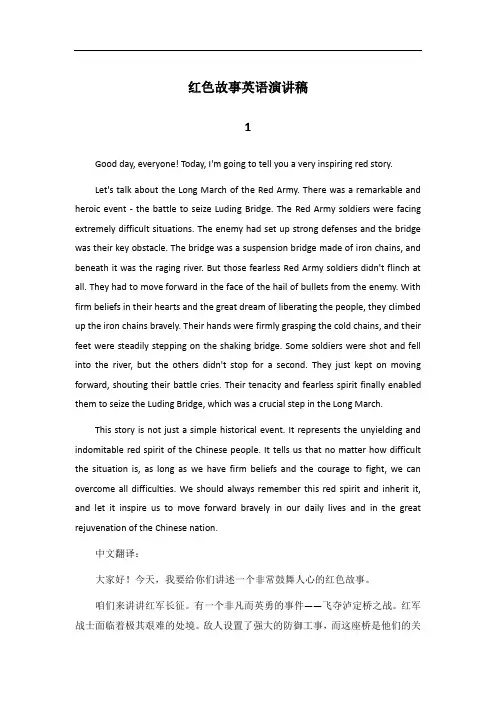 红色故事英语演讲稿

1

Good day, everyone! Today, I'm going to tell you a very inspiring red story.

Let's talk about the Long March of the Red Army. There was a remarkable and heroic event - the battle to seize Luding Bridge. The Red Army soldiers were facing extremely difficult situations. The enemy had set up strong defenses and the bridge was their key obstacle. The bridge was a suspension bridge made of iron chains, and beneath it was the raging river. But those fearless Red Army soldiers didn't flinch at all. They had to move forward in the face of the hail of bullets from the enemy. With firm beliefs in their hearts and the great dream of liberating the people, they climbed up the iron chains bravely. Their hands were firmly grasping the cold chains, and their feet were steadily stepping on the shaking bridge. Some soldiers were shot and fell into the river, but the others didn't stop for a second. They just kept on moving forward, shouting their battle cries. Their tenacity and fearless spirit finally enabled them to seize the Luding Bridge, which was a crucial step in the Long March.

This story is not just a simple historical event. It represents the unyielding and indomitable red spirit of the Chinese people. It tells us that no matter how difficult the situation is, as long as we have firm beliefs and the courage to fight, we can overcome all difficulties. We should always remember this red spirit and inherit it, and let it inspire us to move forward bravely in our daily lives and in the great rejuvenation of the Chinese nation.

中文翻译：

大家好！今天，我要给你们讲述一个非常鼓舞人心的红色故事。

咱们来讲讲红军长征。有一个非凡而英勇的事件——飞夺泸定桥之战。红军战士面临着极其艰难的处境。敌人设置了强大的防御工事，而这座桥是他们的关